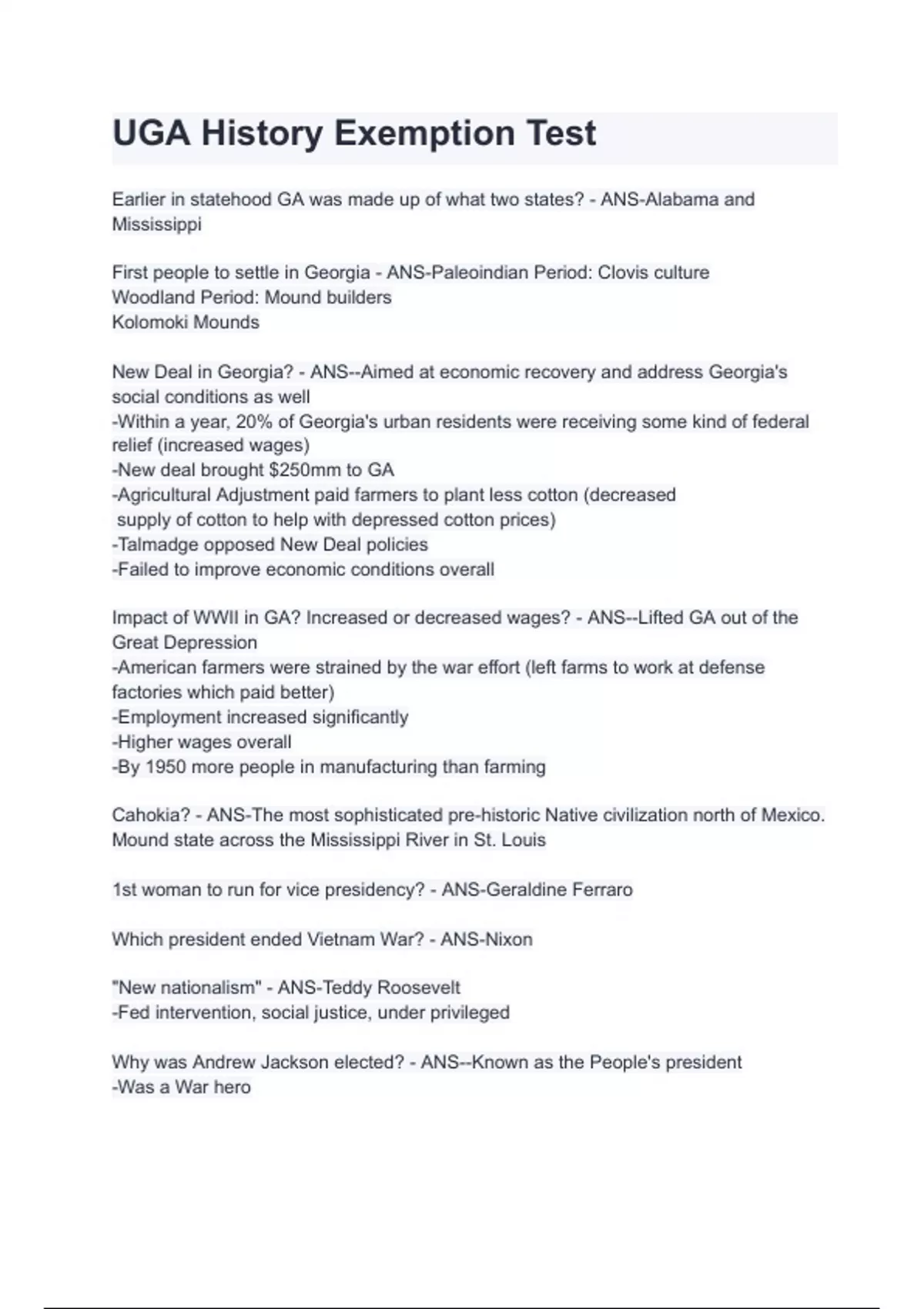 UGA History Exemption Test

Earlier in statehood GA was made up of what two states? - ANS-Alabama and Mississippi

First people to settle in Georgia - ANS-Paleoindian Period: Clovis culture
Woodland Period: Mound builders
Kolomoki Mounds

New Deal in Georgia? - ANS--Aimed at economic recovery and address Georgia's social conditions as well
-Within a year, 20% of Georgia's urban residents were receiving some kind of federal relief (increased wages)
-New deal brought $250mm to GA
-Agricultural Adjustment paid farmers to plant less cotton (decreased supply of cotton to help with depressed cotton prices)
-Talmadge opposed New Deal policies
-Failed to improve economic conditions overall

Impact of WWII in GA? Increased or decreased wages? - ANS--Lifted GA out of the Great Depression
-American farmers were strained by the war effort (left farms to work at defense factories which paid better)
-Employment increased significantly
-Higher wages overall
-By 1950 more people in manufacturing than farming

Cahokia? - ANS-The most sophisticated pre-historic Native civilization north of Mexico. Mound state across the Mississippi River in St. Louis

1st woman to run for vice presidency? - ANS-Geraldine Ferraro

Which president ended Vietnam War? - ANS-Nixon

"New nationalism" - ANS-Teddy Roosevelt
-Fed intervention, social justice, under privileged

Why was Andrew Jackson elected? - ANS--Known as the People's president
-Was a War hero